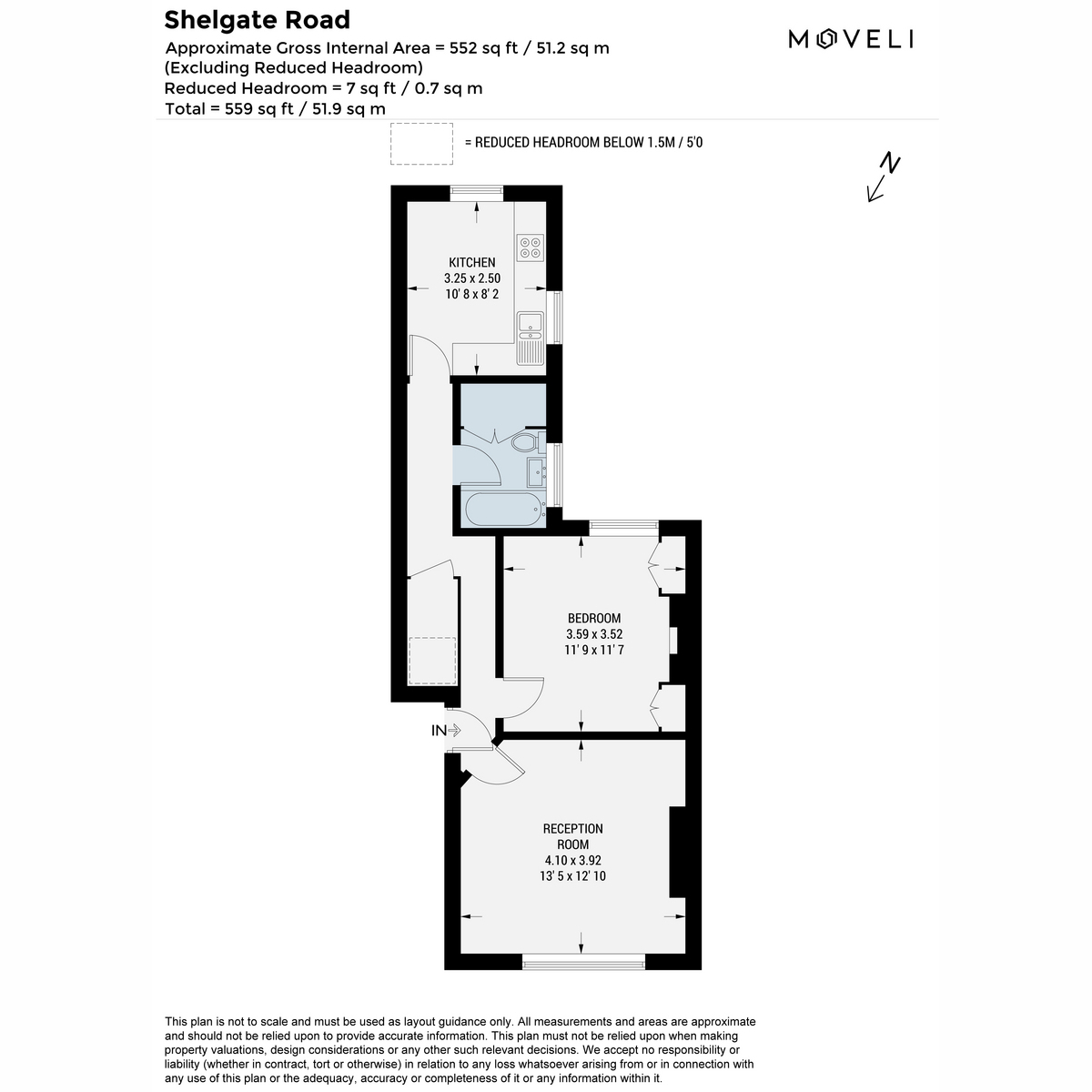 Shelgate Road
Approximate Gross Internal Area = 552 sq ft / 51.2 sq m
(Excluding Reduced Headroom)
Reduced Headroom = 7 sq ft / 0.7 sq m
Total = 559 sq ft / 51.9 sq m

MOVELI

= REDUCED HEADROOM BELOW 1.5M / 5'0

N

KITCHEN
3.25 x 2.50
10' 8 x 8' 2

BEDROOM
3.59 x 3.52
11' 9 x 11' 7

IN

RECEPTION
ROOM
4.10 x 3.92
13' 5 x 12' 10

This plan is not to scale and must be used as layout guidance only. All measurements and areas are approximate and should not be relied upon to provide accurate information. This plan must not be relied upon when making property valuations, design considerations or any other such relevant decisions. We accept no responsibility or liability (whether in contract, tort or otherwise) in relation to any loss whatsoever arising from or in connection with any use of this plan or the adequacy, accuracy or completeness of it or any information within it.